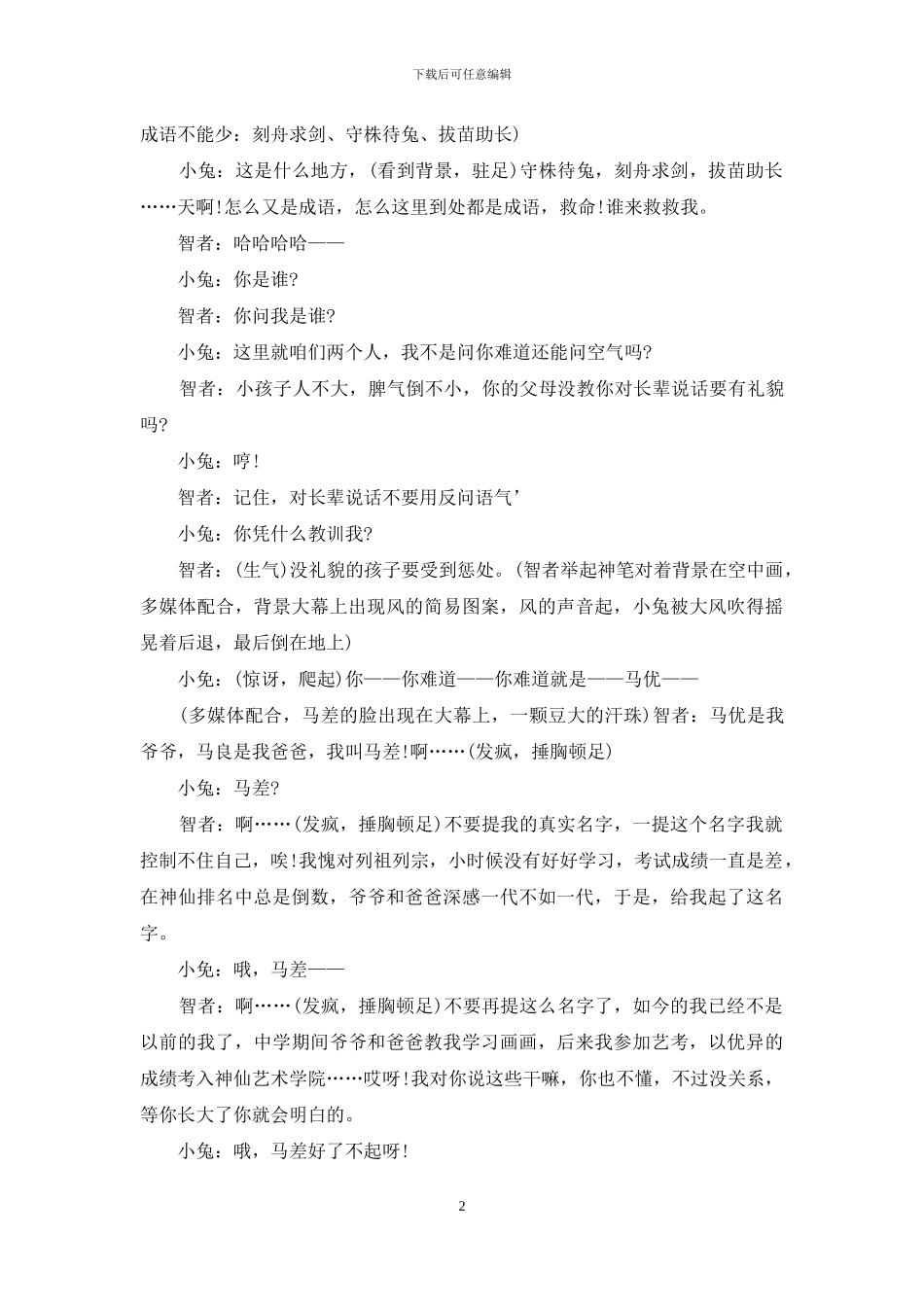 下载后可任意编辑

成语不能少：刻舟求剑、守株待兔、拔苗助长)

小兔：这是什么地方，(看到背景，驻足)守株待兔，刻舟求剑，拔苗助长……天啊!怎么又是成语，怎么这里到处都是成语，救命!谁来救救我。

智者：哈哈哈哈——

小兔：你是谁?

智者：你问我是谁?

小兔：这里就咱们两个人，我不是问你难道还能问空气吗?

智者：小孩子人不大，脾气倒不小，你的父母没教你对长辈说话要有礼貌吗?

小兔：哼!

智者：记住，对长辈说话不要用反问语气’

小兔：你凭什么教训我?

智者：(生气)没礼貌的孩子要受到惩处。(智者举起神笔对着背景在空中画，多媒体配合，背景大幕上出现风的简易图案，风的声音起，小兔被大风吹得摇晃着后退，最后倒在地上)

小兔：(惊讶，爬起)你——你难道——你难道就是——马优——

(多媒体配合，马差的脸出现在大幕上，一颗豆大的汗珠)智者：马优是我爷爷，马良是我爸爸，我叫马差!啊……(发疯，捶胸顿足)

小兔：马差?

智者：啊……(发疯，捶胸顿足)不要提我的真实名字，一提这个名字我就控制不住自己，唉!我愧对列祖列宗，小时候没有好好学习，考试成绩一直是差，在神仙排名中总是倒数，爷爷和爸爸深感一代不如一代，于是，给我起了这名字。

小兔：哦，马差——

智者：啊……(发疯，捶胸顿足)不要再提这么名字了，如今的我已经不是以前的我了，中学期间爷爷和爸爸教我学习画画，后来我参加艺考，以优异的成绩考入神仙艺术学院……哎呀!我对你说这些干嘛，你也不懂，不过没关系，等你长大了你就会明白的。

小兔：哦，马差好了不起呀!

2